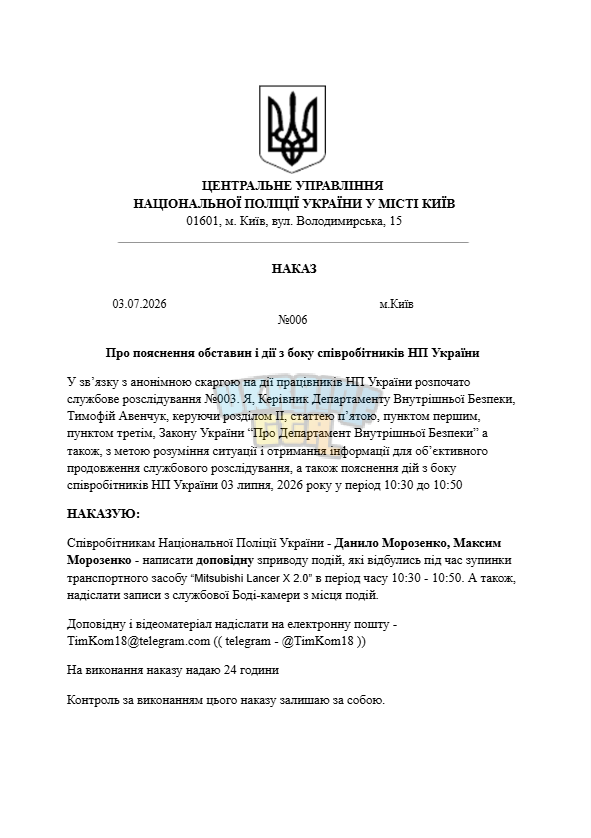 ЦЕНТРАЛЬНЕ УПРАВЛІННЯ
НАЦІОНАЛЬНОЇ ПОЛІЦІЇ УКРАЇНИ У МІСТІ КИЇВ
01601, м. Київ, вул. Володимирська, 15

НАКАЗ

03.07.2026 м.Київ
№006

Про пояснення обставин і дії з боку співробітників НП України

У зв'язку з анонімною скаргою на дії працівників НП України розпочато службове розслідування №003. Я, Керівник Департаменту Внутрішньої Безпеки, Тимофій Авенчук, керуючи розділом II, статтею п'ятою, пунктом першим, пунктом третім, Закону України "Про Департамент Внутрішньої Безпеки" а також, з метою розуміння ситуації і отримання інформації для об'єктивного продовження службового розслідування, а також пояснення дій з боку співробітників НП України 03 липня, 2026 року у період 10:30 до 10:50

НАКАЗУЮ:

Співробітникам Національної Поліції України - Данило Морозенко, Максим Морозенко - написати доповідну зприводу подій, які відбулись під час зупинки транспортного засобу "Mitsubishi Lancer X 2.0" в період часу 10:30 - 10:50. А також, надіслати записи з службової Боді-камери з місця подій.

Доповідну і відеоматеріал надіслати на електронну пошту - TimKom18@telegram.com (( telegram - @TimKom18 ))

На виконання наказу надаю 24 години

Контроль за виконанням цього наказу залишаю за собою.